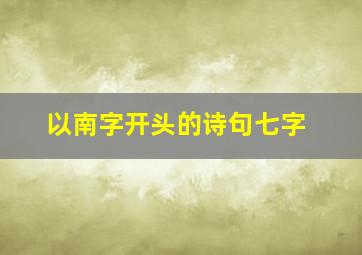 以南字开头的诗句七字